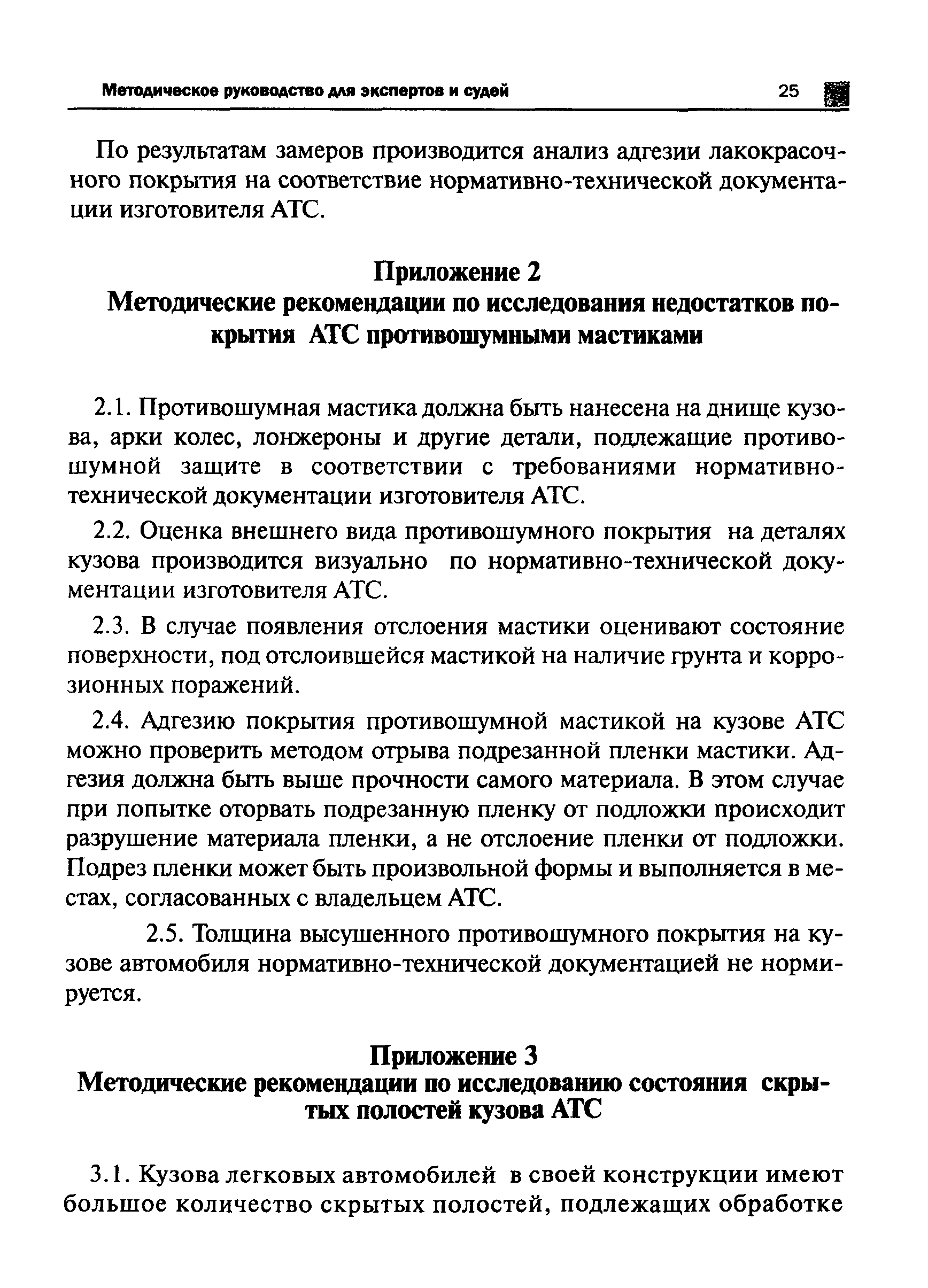 Методическое руководство для экспертов и судей 25

По результатам замеров производится анализ адгезии лакокрасочного покрытия на соответствие нормативно-технической документации изготовителя АТС.

Приложение 2
Методические рекомендации по исследования недостатков покрытия АТС противошумными мастиками

2.1. Противошумная мастика должна быть нанесена на днище кузова, арки колес, лонжероны и другие детали, подлежащие противошумной защите в соответствии с требованиями нормативно-технической документации изготовителя АТС.

2.2. Оценка внешнего вида противошумного покрытия на деталях кузова производится визуально по нормативно-технической документации изготовителя АТС.

2.3. В случае появления отслоения мастики оценивают состояние поверхности, под отслоившейся мастикой на наличие грунта и коррозионных поражений.

2.4. Адгезию покрытия противошумной мастикой на кузове АТС можно проверить методом отрыва подрезанной пленки мастики. Адгезия должна быть выше прочности самого материала. В этом случае при попытке оторвать подрезанную пленку от подложки происходит разрушение материала пленки, а не отслоение пленки от подложки. Подрез пленки может быть произвольной формы и выполняется в местах, согласованных с владельцем АТС.

2.5. Толщина высушенного противошумного покрытия на кузове автомобиля нормативно-технической документацией не нормируется.

Приложение 3
Методические рекомендации по исследованию состояния скрытых полостей кузова АТС

3.1. Кузова легковых автомобилей в своей конструкции имеют большое количество скрытых полостей, подлежащих обработке